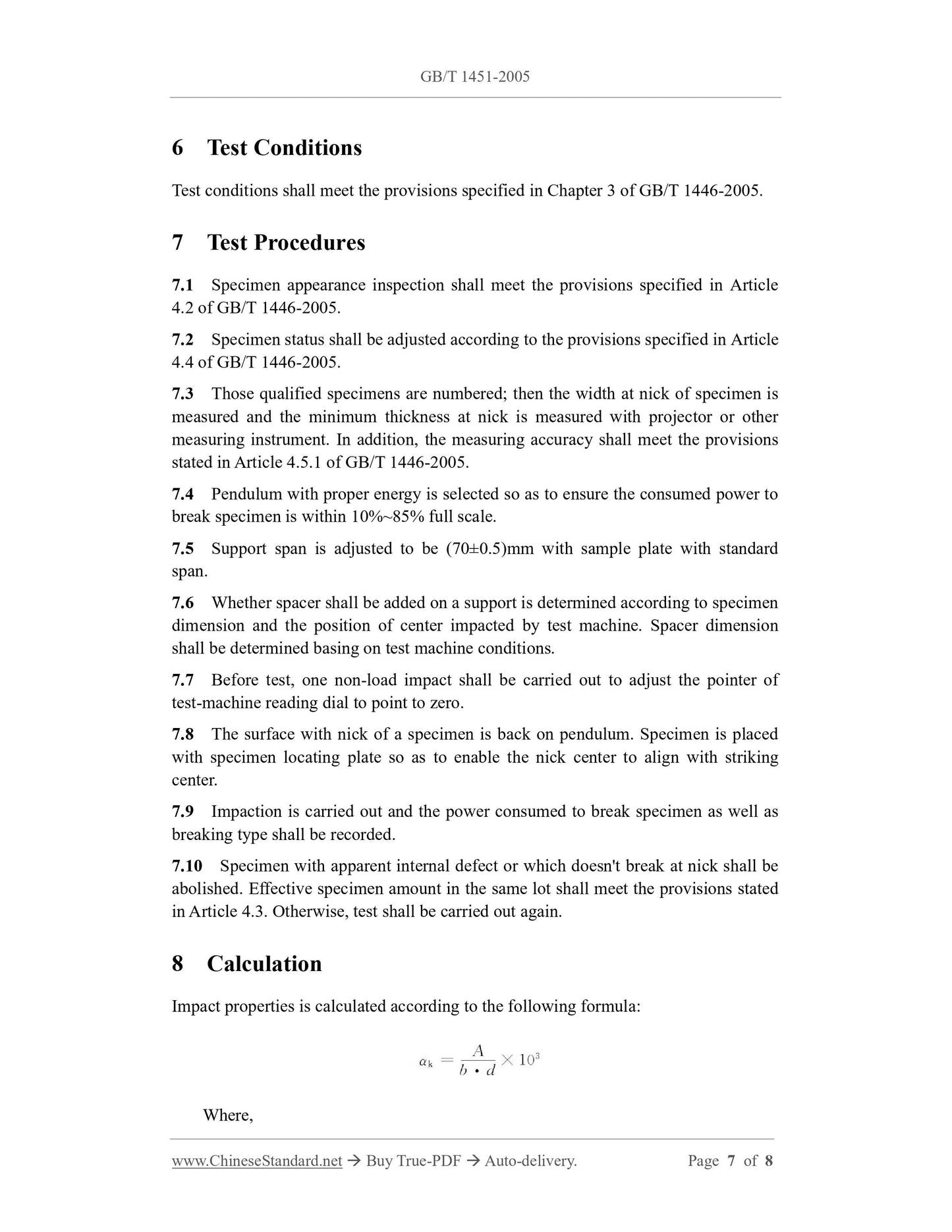 GB/T 1451-2005

6 Test Conditions

Test conditions shall meet the provisions specified in Chapter 3 of GB/T 1446-2005.

7 Test Procedures

7.1 Specimen appearance inspection shall meet the provisions specified in Article 4.2 of GB/T 1446-2005.

7.2 Specimen status shall be adjusted according to the provisions specified in Article 4.4 of GB/T 1446-2005.

7.3 Those qualified specimens are numbered; then the width at nick of specimen is measured and the minimum thickness at nick is measured with projector or other measuring instrument. In addition, the measuring accuracy shall meet the provisions stated in Article 4.5.1 of GB/T 1446-2005.

7.4 Pendulum with proper energy is selected so as to ensure the consumed power to break specimen is within 10%~85% full scale.

7.5 Support span is adjusted to be (70±0.5)mm with sample plate with standard span.

7.6 Whether spacer shall be added on a support is determined according to specimen dimension and the position of center impacted by test machine. Spacer dimension shall be determined basing on test machine conditions.

7.7 Before test, one non-load impact shall be carried out to adjust the pointer of test-machine reading dial to point to zero.

7.8 The surface with nick of a specimen is back on pendulum. Specimen is placed with specimen locating plate so as to enable the nick center to align with striking center.

7.9 Impaction is carried out and the power consumed to break specimen as well as breaking type shall be recorded.

7.10 Specimen with apparent internal defect or which doesn't break at nick shall be abolished. Effective specimen amount in the same lot shall meet the provisions stated in Article 4.3. Otherwise, test shall be carried out again.

8 Calculation

Impact properties is calculated according to the following formula:

$\alpha_k = \frac{A}{b \cdot d} \times 10^3$

Where,

www.ChineseStandard.net → Buy True-PDF → Auto-delivery. Page 7 of 8